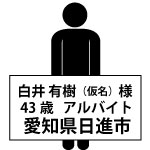 白井 有樹（仮名）様
43 歳　アルバイト
愛知県日進市